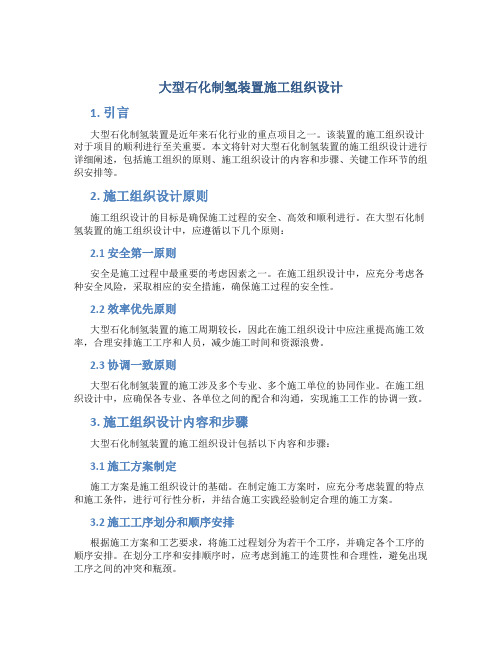 大型石化制氢装置施工组织设计

1. 引言

大型石化制氢装置是近年来石化行业的重点项目之一。该装置的施工组织设计对于项目的顺利进行至关重要。本文将针对大型石化制氢装置的施工组织设计进行详细阐述，包括施工组织的原则、施工组织设计的内容和步骤、关键工作环节的组织安排等。

2. 施工组织设计原则

施工组织设计的目标是确保施工过程的安全、高效和顺利进行。在大型石化制氢装置的施工组织设计中，应遵循以下几个原则：

2.1 安全第一原则

安全是施工过程中最重要的考虑因素之一。在施工组织设计中，应充分考虑各种安全风险，采取相应的安全措施，确保施工过程的安全性。

2.2 效率优先原则

大型石化制氢装置的施工周期较长，因此在施工组织设计中应注重提高施工效率，合理安排施工工序和人员，减少施工时间和资源浪费。

2.3 协调一致原则

大型石化制氢装置的施工涉及多个专业、多个施工单位的协同作业。在施工组织设计中，应确保各专业、各单位之间的配合和沟通，实现施工工作的协调一致。

3. 施工组织设计内容和步骤

大型石化制氢装置的施工组织设计包括以下内容和步骤：

3.1 施工方案制定

施工方案是施工组织设计的基础。在制定施工方案时，应充分考虑装置的特点和施工条件，进行可行性分析，并结合施工实践经验制定合理的施工方案。

3.2 施工工序划分和顺序安排

根据施工方案和工艺要求，将施工过程划分为若干个工序，并确定各个工序的顺序安排。在划分工序和安排顺序时，应考虑到施工的连贯性和合理性，避免出现工序之间的冲突和瓶颈。